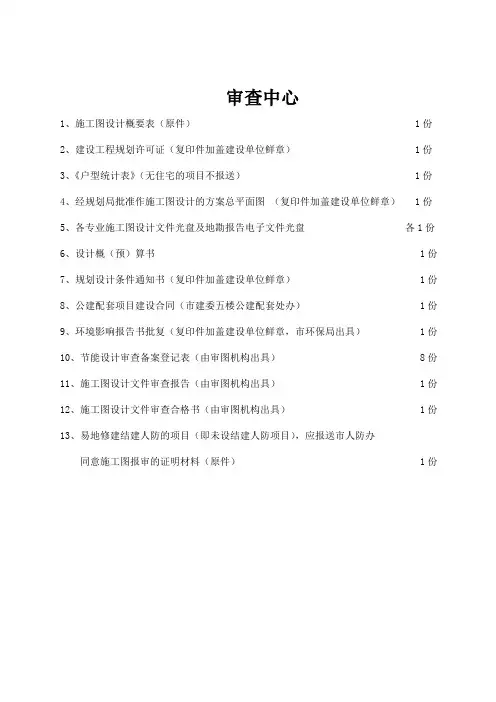 审查中心

1、施工图设计概要表（原件） 1份

2、建设工程规划许可证（复印件加盖建设单位鲜章） 1份

3、《户型统计表》（无住宅的项目不报送） 1份

4、经规划局批准作施工图设计的方案总平面图 （复印件加盖建设单位鲜章） 1份

5、各专业施工图设计文件光盘及地勘报告电子文件光盘 各1份

6、设计概（预）算书 1份

7、规划设计条件通知书（复印件加盖建设单位鲜章） 1份

8、公建配套项目建设合同（市建委五楼公建配套处办） 1份

9、环境影响报告书批复（复印件加盖建设单位鲜章，市环保局出具） 1份

10、节能设计审查备案登记表（由审图机构出具） 8份

11、施工图设计文件审查报告（由审图机构出具） 1份

12、施工图设计文件审查合格书（由审图机构出具） 1份

13、易地修建结建人防的项目（即未设结建人防项目），应报送市人防办同意施工图报审的证明材料（原件） 1份